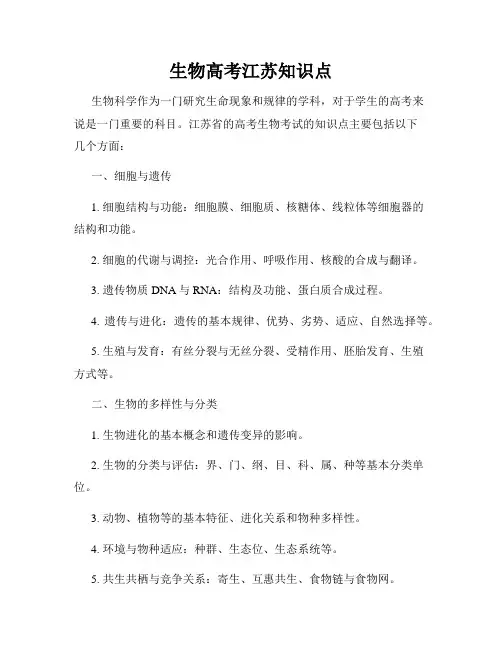 生物高考江苏知识点

生物科学作为一门研究生命现象和规律的学科，对于学生的高考来说是一门重要的科目。江苏省的高考生物考试的知识点主要包括以下几个方面：

一、细胞与遗传

1. 细胞结构与功能：细胞膜、细胞质、核糖体、线粒体等细胞器的结构和功能。

2. 细胞的代谢与调控：光合作用、呼吸作用、核酸的合成与翻译。

3. 遗传物质 DNA 与 RNA：结构及功能、蛋白质合成过程。

4. 遗传与进化：遗传的基本规律、优势、劣势、适应、自然选择等。

5. 生殖与发育：有丝分裂与无丝分裂、受精作用、胚胎发育、生殖方式等。

二、生物的多样性与分类

1. 生物进化的基本概念和遗传变异的影响。

2. 生物的分类与评估：界、门、纲、目、科、属、种等基本分类单位。

3. 动物、植物等的基本特征、进化关系和物种多样性。

4. 环境与物种适应：种群、生态位、生态系统等。

5. 共生共栖与竞争关系：寄生、互惠共生、食物链与食物网。